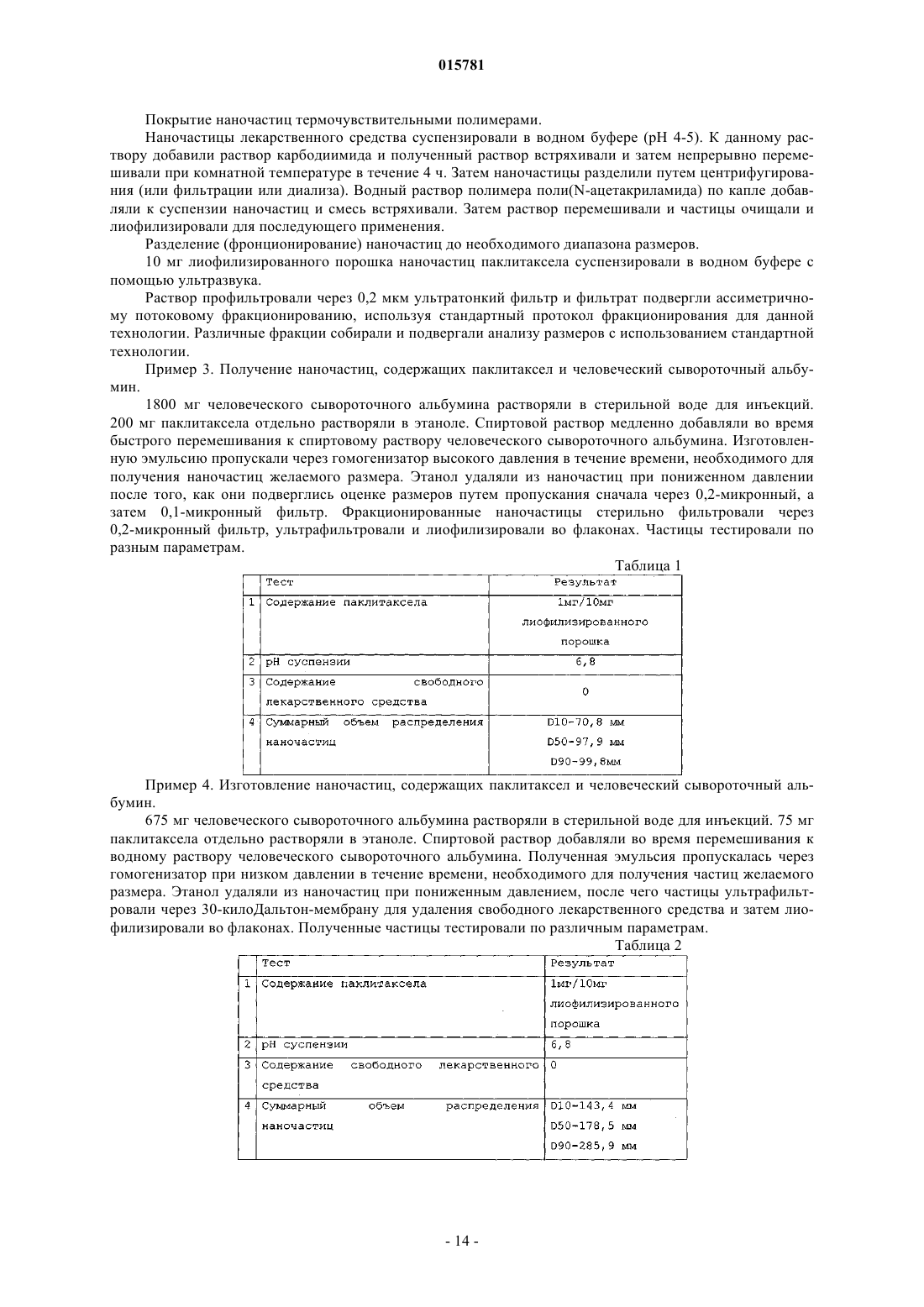 015781

Покрытие наночастиц термочувствительными полимерами.

Наночастицы лекарственного средства суспензировали в водном буфере (pH 4-5). К данному раствору добавили раствор карбодиимида и полученный раствор встряхивали и затем непрерывно перемешивали при комнатной температуре в течение 4 ч. Затем наночастицы разделили путем центрифугирования (или фильтрации или диализа). Водный раствор полимера поли(N-ацетакриламида) по капле добавляли к суспензии наночастиц и смесь встряхивали. Затем раствор перемешивали и частицы очищали и лиофилизировали для последующего применения.

Разделение (фронционирование) наночастиц до необходимого диапазона размеров.

10 мг лиофилизированного порошка наночастиц паклитаксела суспензировали в водном буфере с помощью ультразвука.

Раствор профильтровали через 0,2 мкм ультратонкий фильтр и фильтрат подвергли ассиметричному потоковому фракционированию, используя стандартный протокол фракционирования для данной технологии. Различные фракции собирали и подвергали анализу размеров с использованием стандартной технологии.

Пример 3. Получение наночастиц, содержащих паклитаксел и человеческий сывороточный альбумин.

1800 мг человеческого сывороточного альбумина растворяли в стерильной воде для инъекций. 200 мг паклитаксела отдельно растворяли в этаноле. Спиртовой раствор медленно добавляли во время быстрого перемешивания к спиртовому раствору человеческого сывороточного альбумина. Изготовленную эмульсию пропускали через гомогенизатор высокого давления в течение времени, необходимого для получения наночастиц желаемого размера. Этанол удаляли из наночастиц при пониженном давлении после того, как они подверглись оценке размеров путем пропускания сначала через 0,2-микронный, а затем 0,1-микронный фильтр. Фракционированные наночастицы стерильно фильтровали через 0,2-микронный фильтр, ультрафильтровали и лиофилизировали во флаконах. Частицы тестировали по разным параметрам.

Таблица 1

| | Тест | Результат |
|---|---|---|
| 1 | Содержание паклитаксела | 1мг/10мг лиофилизированного порошка |
| 2 | pH суспензии | 6,8 |
| 3 | Содержание свободного лекарственного средства | 0 |
| 4 | Суммарный объем распределения наночастиц | D10-70,8 мм D50-97,9 мм D90-99,8мм |

Пример 4. Изготовление наночастиц, содержащих паклитаксел и человеческий сывороточный альбумин.

675 мг человеческого сывороточного альбумина растворяли в стерильной воде для инъекций. 75 мг паклитаксела отдельно растворяли в этаноле. Спиртовой раствор добавляли во время перемешивания к водному раствору человеческого сывороточного альбумина. Полученная эмульсия пропускалась через гомогенизатор при низком давлении в течение времени, необходимого для получения частиц желаемого размера. Этанол удаляли из наночастиц при пониженным давлением, после чего частицы ультрафильтровали через 30-килоДальтон-мембрану для удаления свободного лекарственного средства и затем лиофилизировали во флаконах. Полученные частицы тестировали по различным параметрам.

Таблица 2

| | Тест | Результат |
|---|---|---|
| 1 | Содержание паклитаксела | 1мг/10мг лиофилизированного порошка |
| 2 | pH суспензии | 6,8 |
| 3 | Содержание свободного лекарственного средства | 0 |
| 4 | Суммарный объем распределения наночастиц | D10-143,4 мм D50-178,5 мм D90-285,9 мм |

- 14 -